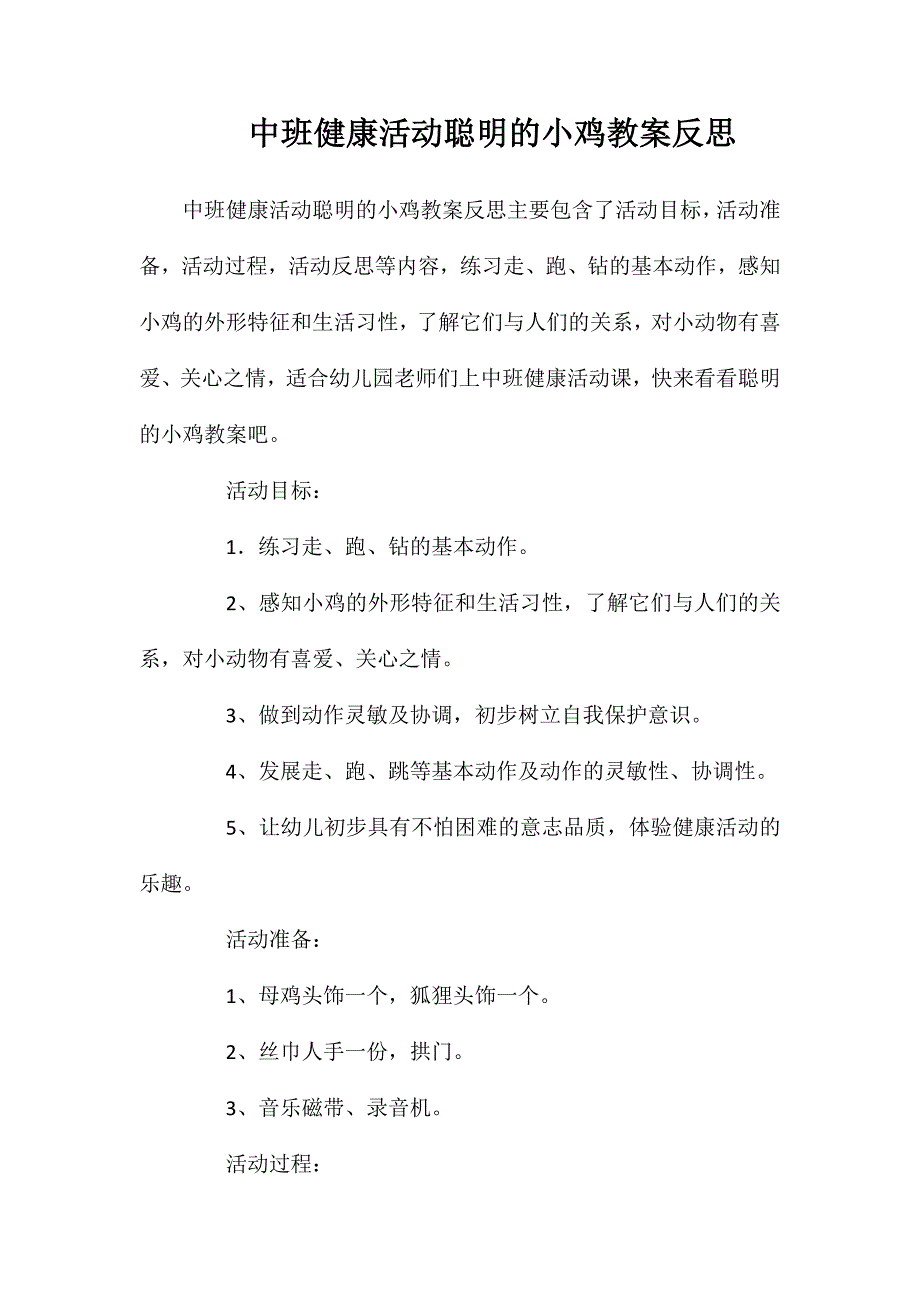 中班健康活动聪明的小鸡教案反思

中班健康活动聪明的小鸡教案反思主要包含了活动目标，活动准备，活动过程，活动反思等内容，练习走、跑、钻的基本动作，感知小鸡的外形特征和生活习性，了解它们与人们的关系，对小动物有喜爱、关心之情，适合幼儿园老师们上中班健康活动课，快来看看聪明的小鸡教案吧。

活动目标：

1．练习走、跑、钻的基本动作。

2、感知小鸡的外形特征和生活习性，了解它们与人们的关系，对小动物有喜爱、关心之情。

3、做到动作灵敏及协调，初步树立自我保护意识。

4、发展走、跑、跳等基本动作及动作的灵敏性、协调性。

5、让幼儿初步具有不怕困难的意志品质，体验健康活动的乐趣。

活动准备：

1、母鸡头饰一个，狐狸头饰一个。

2、丝巾人手一份，拱门。

3、音乐磁带、录音机。

活动过程：